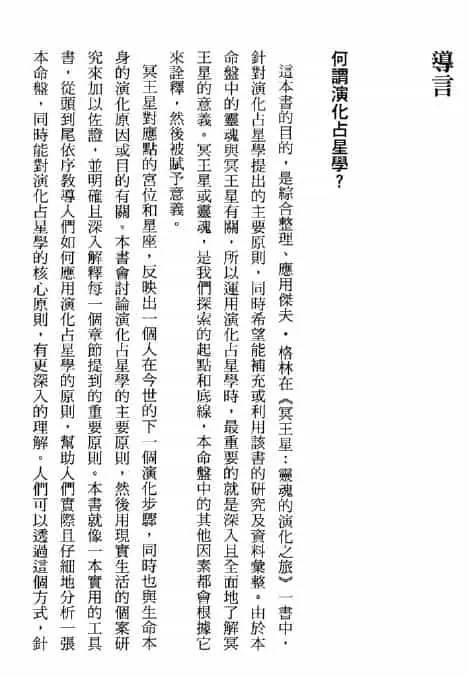 導言

何謂演化占星學？

這本書的目的，是綜合整理、應用傑夫・格林在《冥王星：靈魂的演化之旅》一書中，針對演化占星學提出的主要原則，同時希望能補充或利用該書的研究及資料彙整。由於本命盤中的靈魂與冥王星有關，所以運用演化占星學時，最重要的就是深入且全面地了解冥王星的意義。冥王星或靈魂，是我們探索的起點和底線，本命盤中的其他因素都會根據它來詮釋，然後被賦予意義。

冥王星對應點的宮位和星座，反映出一個人在今世的下一個演化步驟，同時也與生命本身的演化原因或目的有關。本書會討論演化占星學的主要原則，然後用現實生活的個案研究來加以佐證，並明確且深入解釋每一個章節提到的重要原則。本書就像一本實用的工具書，從頭到尾依序教導人們如何應用演化占星學的原則，幫助人們實際且仔細地分析一張本命盤，同時能對演化占星學的核心原則，有更深入的理解。人們可以透過這個方式，針